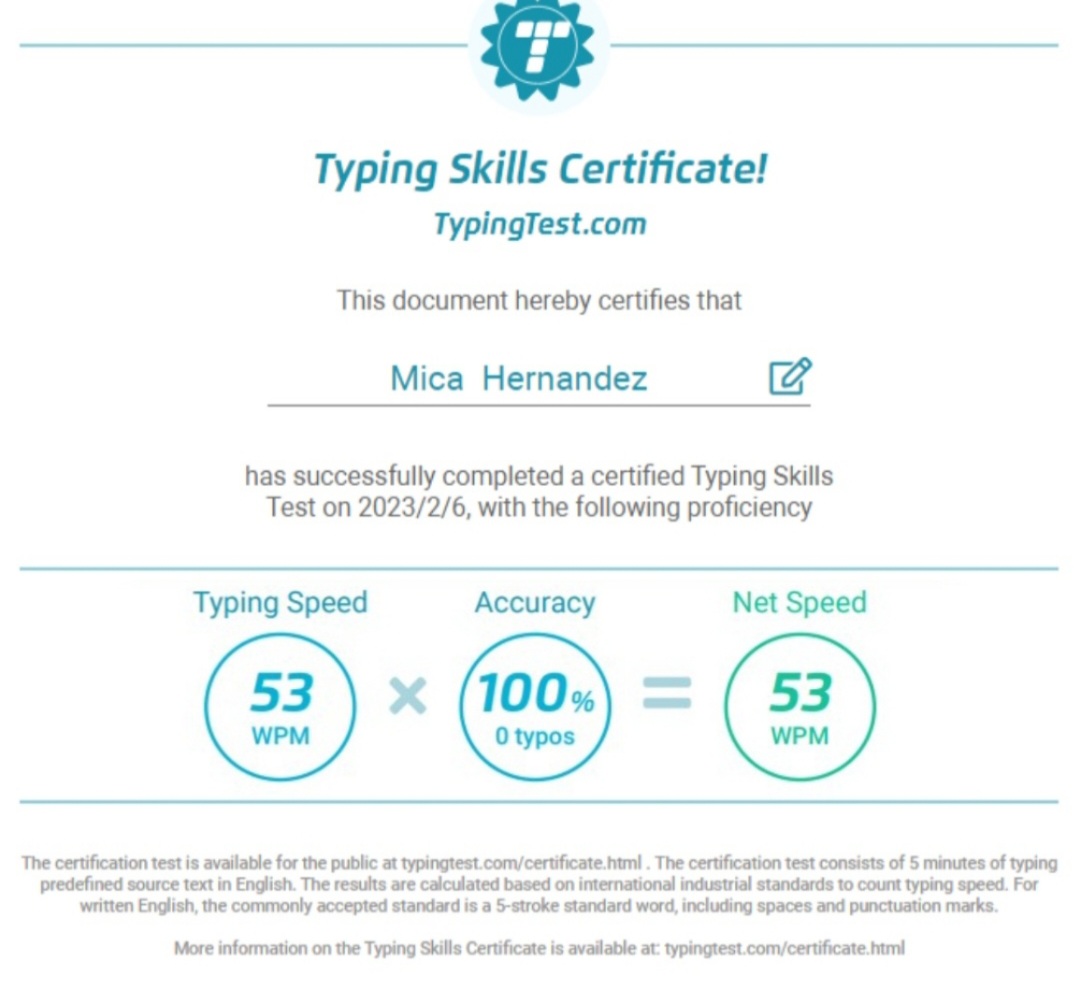 T

Typing Skills Certificate!

TypingTest.com

This document hereby certifies that

Mica Hernandez

has successfully completed a certified Typing Skills Test on 2023/2/6, with the following proficiency

Typing Speed
53
WPM

×

Accuracy
100%
0 typos

=

Net Speed
53
WPM

The certification test is available for the public at typingtest.com/certificate.html . The certification test consists of 5 minutes of typing predefined source text in English. The results are calculated based on international industrial standards to count typing speed. For written English, the commonly accepted standard is a 5-stroke standard word, including spaces and punctuation marks.

More information on the Typing Skills Certificate is available at: typingtest.com/certificate.html